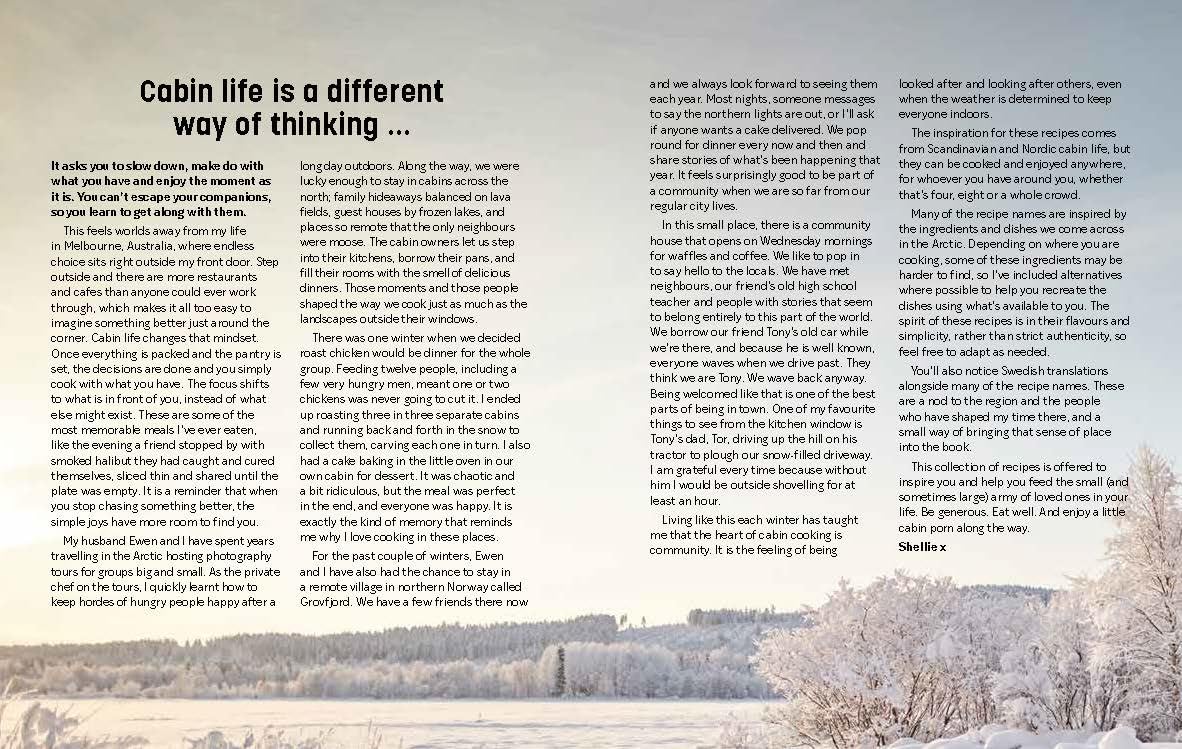 Cabin life is a different way of thinking ...

It asks you to slow down, make do with what you have and enjoy the moment as it is. You can't escape your companions, so you learn to get along with them.

This feels worlds away from my life in Melbourne, Australia, where endless choice sits right outside my front door. Step outside and there are more restaurants and cafes than anyone could ever work through, which makes it all too easy to imagine something better just around the corner. Cabin life changes that mindset. Once everything is packed and the pantry is set, the decisions are done and you simply cook with what you have. The focus shifts to what is in front of you, instead of what else might exist. These are some of the most memorable meals I've ever eaten, like the evening a friend stopped by with smoked halibut they had caught and cured themselves, sliced thin and shared until the plate was empty. It is a reminder that when you stop chasing something better, the simple joys have more room to find you.

My husband Ewen and I have spent years travelling in the Arctic hosting photography tours for groups big and small. As the private chef on the tours, I quickly learnt how to keep hordes of hungry people happy after a long day outdoors. Along the way, we were lucky enough to stay in cabins across the north; family hideaways balanced on lava fields, guest houses by frozen lakes, and places so remote that the only neighbours were moose. The cabin owners let us step into their kitchens, borrow their pans, and fill their rooms with the smell of delicious dinners. Those moments and those people shaped the way we cook just as much as the landscapes outside their windows.

There was one winter when we decided roast chicken would be dinner for the whole group. Feeding twelve people, including a few very hungry men, meant one or two chickens was never going to cut it. I ended up roasting three in three separate cabins and running back and forth in the snow to collect them, carving each one in turn. I also had a cake baking in the little oven in our own cabin for dessert. It was chaotic and a bit ridiculous, but the meal was perfect in the end, and everyone was happy. It is exactly the kind of memory that reminds me why I love cooking in these places.

For the past couple of winters, Ewen and I have also had the chance to stay in a remote village in northern Norway called Grovfjord. We have a few friends there now and we always look forward to seeing them each year. Most nights, someone messages to say the northern lights are out, or I'll ask if anyone wants a cake delivered. We pop round for dinner every now and then and share stories of what's been happening that year. It feels surprisingly good to be part of a community when we are so far from our regular city lives.

In this small place, there is a community house that opens on Wednesday mornings for waffles and coffee. We like to pop in to say hello to the locals. We have met neighbours, our friend's old high school teacher and people with stories that seem to belong entirely to this part of the world. We borrow our friend Tony's old car while we're there, and because he is well known, everyone waves when we drive past. They think we are Tony. We wave back anyway. Being welcomed like that is one of the best parts of being in town. One of my favourite things to see from the kitchen window is Tony's dad, Tor, driving up the hill on his tractor to plough our snow-filled driveway. I am grateful every time because without him I would be outside shovelling for at least an hour.

Living like this each winter has taught me that the heart of cabin cooking is community. It is the feeling of being looked after and looking after others, even when the weather is determined to keep everyone indoors.

The inspiration for these recipes comes from Scandinavian and Nordic cabin life, but they can be cooked and enjoyed anywhere, for whoever you have around you, whether that's four, eight or a whole crowd.

Many of the recipe names are inspired by the ingredients and dishes we come across in the Arctic. Depending on where you are cooking, some of these ingredients may be harder to find, so I've included alternatives where possible to help you recreate the dishes using what's available to you. The spirit of these recipes is in their flavours and simplicity, rather than strict authenticity, so feel free to adapt as needed.

You'll also notice Swedish translations alongside many of the recipe names. These are a nod to the region and the people who have shaped my time there, and a small way of bringing that sense of place into the book.

This collection of recipes is offered to inspire you and help you feed the small (and sometimes large) army of loved ones in your life. Be generous. Eat well. And enjoy a little cabin porn along the way.

Shellie x